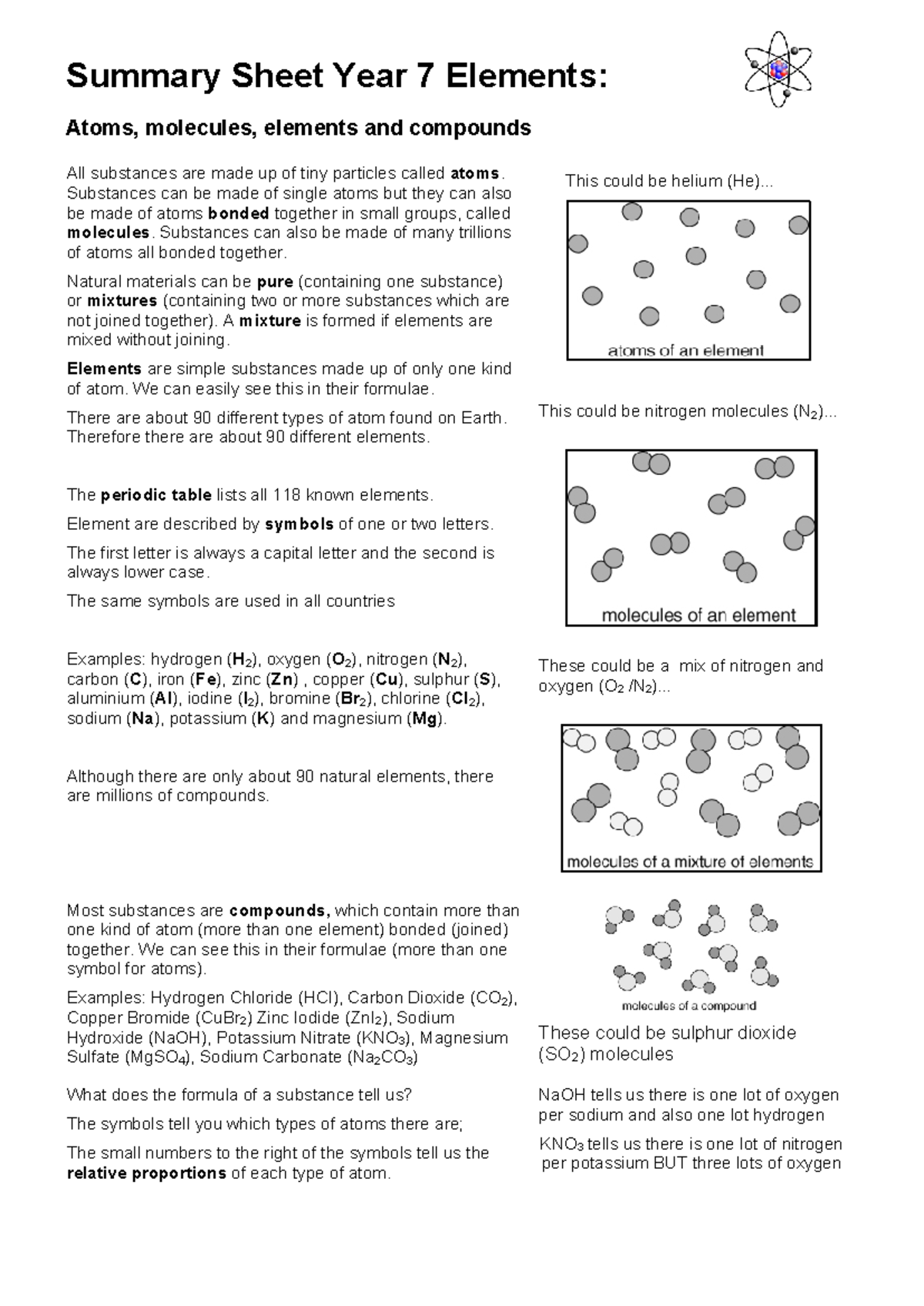 Summary Sheet Year 7 Elements:

Atoms, molecules, elements and compounds

All substances are made up of tiny particles called atoms. Substances can be made of single atoms but they can also be made of atoms bonded together in small groups, called molecules. Substances can also be made of many trillions of atoms all bonded together.

Natural materials can be pure (containing one substance) or mixtures (containing two or more substances which are not joined together). A mixture is formed if elements are mixed without joining.

Elements are simple substances made up of only one kind of atom. We can easily see this in their formulae.

There are about 90 different types of atom found on Earth. Therefore there are about 90 different elements.

The periodic table lists all 118 known elements.

Element are described by symbols of one or two letters.

The first letter is always a capital letter and the second is always lower case.

The same symbols are used in all countries

Examples: hydrogen ($H_2$), oxygen ($O_2$), nitrogen ($N_2$), carbon (C), iron (Fe), zinc (Zn) , copper (Cu), sulphur (S), aluminium (Al), iodine ($I_2$), bromine ($Br_2$), chlorine ($Cl_2$), sodium (Na), potassium (K) and magnesium (Mg).

Although there are only about 90 natural elements, there are millions of compounds.

Most substances are compounds, which contain more than one kind of atom (more than one element) bonded (joined) together. We can see this in their formulae (more than one symbol for atoms).

Examples: Hydrogen Chloride (HCl), Carbon Dioxide ($CO_2$), Copper Bromide ($CuBr_2$) Zinc Iodide ($ZnI_2$), Sodium Hydroxide (NaOH), Potassium Nitrate ($KNO_3$), Magnesium Sulfate ($MgSO_4$), Sodium Carbonate ($Na_2CO_3$)

What does the formula of a substance tell us?

The symbols tell you which types of atoms there are;

The small numbers to the right of the symbols tell us the relative proportions of each type of atom.

This could be helium (He)...

atoms of an element

This could be nitrogen molecules ($N_2$)...

molecules of an element

These could be a mix of nitrogen and oxygen ($O_2$ /$N_2$)...

molecules of a mixture of elements

molecules of a compound

These could be sulphur dioxide ($SO_2$) molecules

NaOH tells us there is one lot of oxygen per sodium and also one lot hydrogen

$KNO_3$ tells us there is one lot of nitrogen per potassium BUT three lots of oxygen